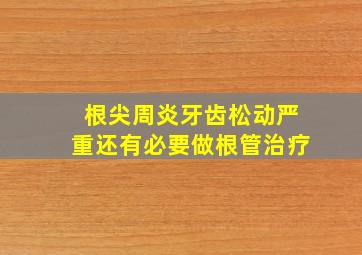 根尖周炎牙齿松动严重还有必要做根管治疗